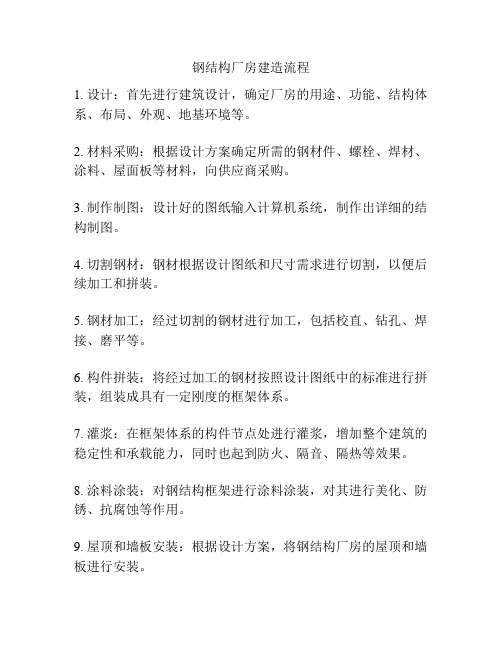 钢结构厂房建造流程

1. 设计：首先进行建筑设计，确定厂房的用途、功能、结构体系、布局、外观、地基环境等。

2. 材料采购：根据设计方案确定所需的钢材件、螺栓、焊材、涂料、屋面板等材料，向供应商采购。

3. 制作制图：设计好的图纸输入计算机系统，制作出详细的结构制图。

4. 切割钢材：钢材根据设计图纸和尺寸需求进行切割，以便后续加工和拼装。

5. 钢材加工：经过切割的钢材进行加工，包括校直、钻孔、焊接、磨平等。

6. 构件拼装：将经过加工的钢材按照设计图纸中的标准进行拼装，组装成具有一定刚度的框架体系。

7. 灌浆：在框架体系的构件节点处进行灌浆，增加整个建筑的稳定性和承载能力，同时也起到防火、隔音、隔热等效果。

8. 涂料涂装：对钢结构框架进行涂料涂装，对其进行美化、防锈、抗腐蚀等作用。

9. 屋顶和墙板安装：根据设计方案，将钢结构厂房的屋顶和墙板进行安装。